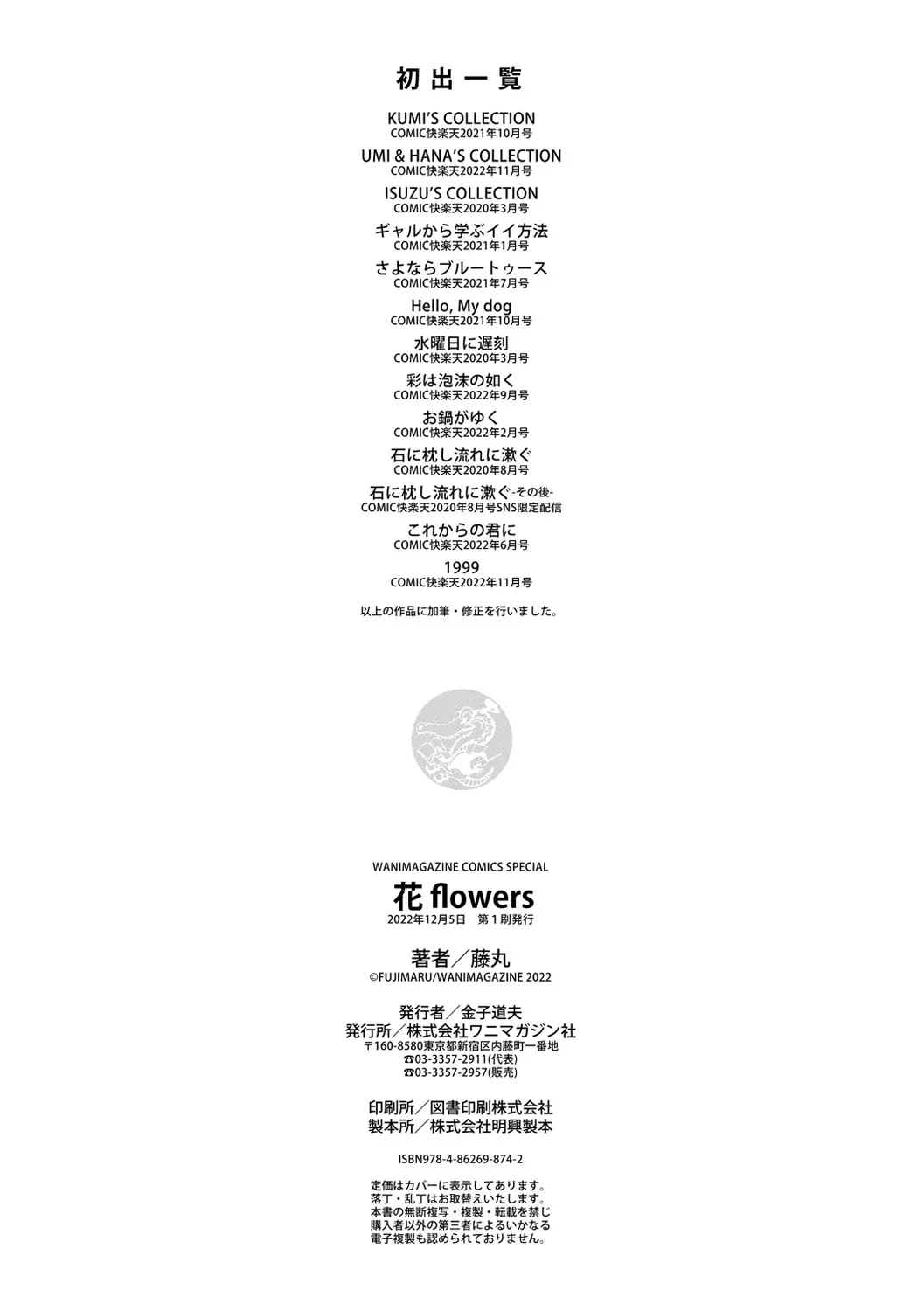 初出一覧

KUMI'S COLLECTION
COMIC快楽天2021年10月号

UMI & HANA'S COLLECTION
COMIC快楽天2022年11月号

ISUZU'S COLLECTION
COMIC快楽天2020年3月号

ギャルから学ぶイイ方法
COMIC快楽天2021年1月号

さよならブルートゥース
COMIC快楽天2021年7月号

Hello, My dog
COMIC快楽天2021年10月号

水曜日に遅刻
COMIC快楽天2020年3月号

彩は泡沫の如く
COMIC快楽天2022年9月号

お鍋がゆく
COMIC快楽天2022年2月号

石に枕し流れに漱ぐ
COMIC快楽天2020年8月号

石に枕し流れに漱ぐ-その後-
COMIC快楽天2020年8月号SNS限定配信

これからの君に
COMIC快楽天2022年6月号

1999
COMIC快楽天2022年11月号

以上の作品に加筆・修正を行いました。

WANIMAGAZINE COMICS SPECIAL
花 flowers
2022年12月5日 第1刷発行

著者／藤丸
©FUJIMARU/WANIMAGAZINE 2022

発行者／金子道夫
発行所／株式会社ワニマガジン社
〒160-8580東京都新宿区内藤町一番地
☎03-3357-2911(代表)
☎03-3357-2957(販売)

印刷所／図書印刷株式会社
製本所／株式会社明興製本

ISBN978-4-86269-874-2

定価はカバーに表示してあります。
落丁・乱丁はお取替えいたします。
本書の無断複写・複製・転載を禁じ
購入者以外の第三者によるいかなる
電子複製も認められておりません。